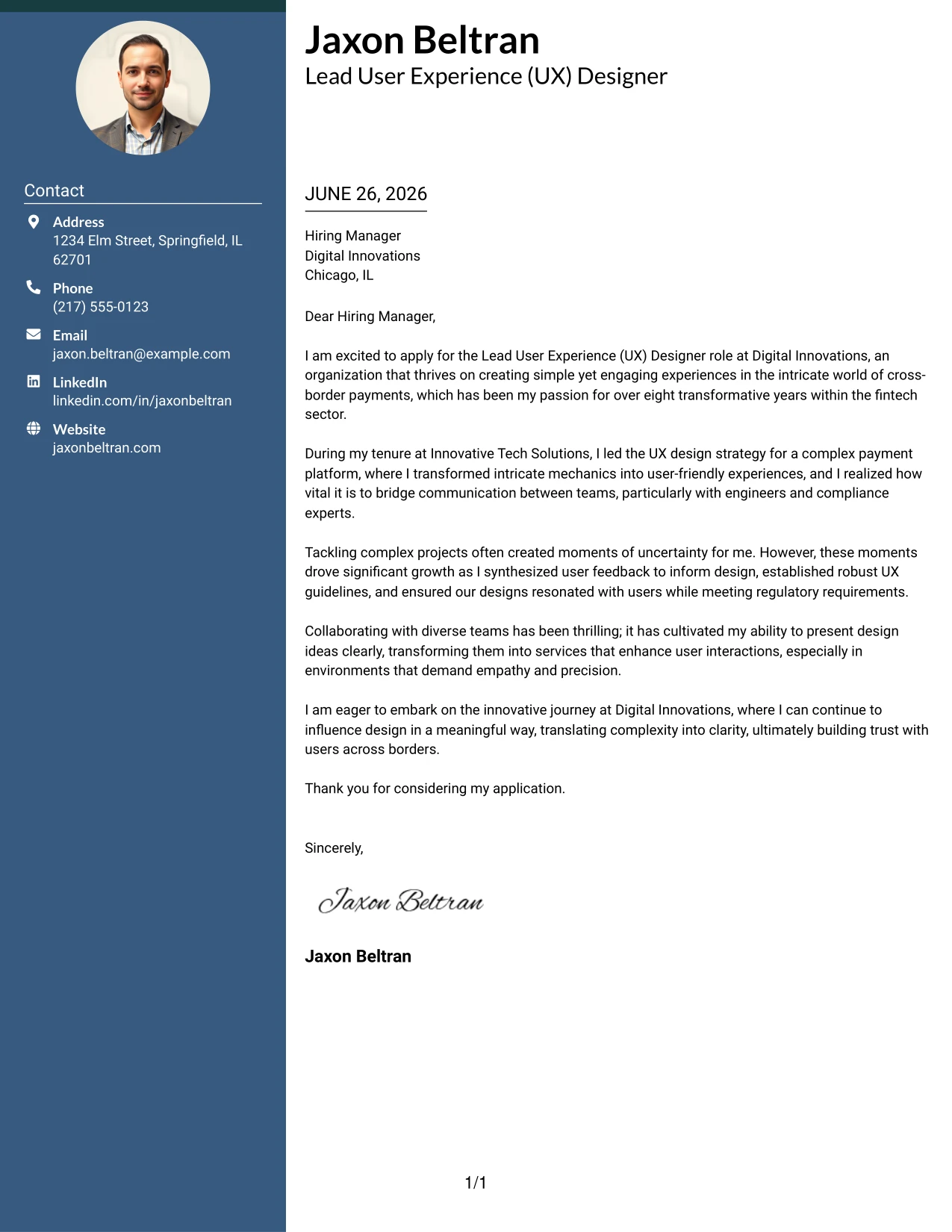 Contact

Address
1234 Elm Street, Springfield, IL 62701

Phone
(217) 555-0123

Email
jaxon.beltran@example.com

LinkedIn
linkedin.com/in/jaxonbeltran

Website
jaxonbeltran.com

Jaxon Beltran
Lead User Experience (UX) Designer

JUNE 26, 2026

Hiring Manager
Digital Innovations
Chicago, IL

Dear Hiring Manager,

I am excited to apply for the Lead User Experience (UX) Designer role at Digital Innovations, an organization that thrives on creating simple yet engaging experiences in the intricate world of cross-border payments, which has been my passion for over eight transformative years within the fintech sector.

During my tenure at Innovative Tech Solutions, I led the UX design strategy for a complex payment platform, where I transformed intricate mechanics into user-friendly experiences, and I realized how vital it is to bridge communication between teams, particularly with engineers and compliance experts.

Tackling complex projects often created moments of uncertainty for me. However, these moments drove significant growth as I synthesized user feedback to inform design, established robust UX guidelines, and ensured our designs resonated with users while meeting regulatory requirements.

Collaborating with diverse teams has been thrilling; it has cultivated my ability to present design ideas clearly, transforming them into services that enhance user interactions, especially in environments that demand empathy and precision.

I am eager to embark on the innovative journey at Digital Innovations, where I can continue to influence design in a meaningful way, translating complexity into clarity, ultimately building trust with users across borders.

Thank you for considering my application.

Sincerely,

Jaxon Beltran

Jaxon Beltran

1/1